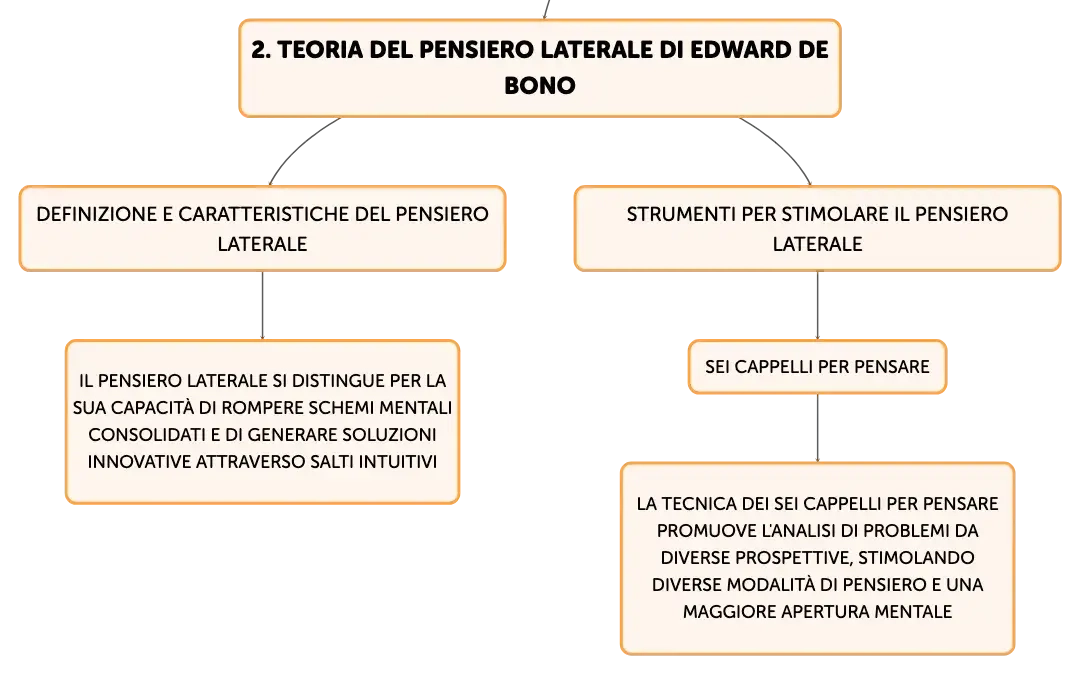 2. TEORIA DEL PENSIERO LATERALE DI EDWARD DE BONO

DEFINIZIONE E CARATTERISTICHE DEL PENSIERO LATERALE

IL PENSIERO LATERALE SI DISTINGUE PER LA SUA CAPACITÀ DI ROMPERE SCHEMI MENTALI CONSOLIDATI E DI GENERARE SOLUZIONI INNOVATIVE ATTRAVERSO SALTI INTUITIVI

STRUMENTI PER STIMOLARE IL PENSIERO LATERALE

SEI CAPPELLI PER PENSARE

LA TECNICA DEI SEI CAPPELLI PER PENSARE PROMUOVE L'ANALISI DI PROBLEMI DA DIVERSE PROSPETTIVE, STIMOLANDO DIVERSE MODALITÀ DI PENSIERO E UNA MAGGIORE APERTURA MENTALE